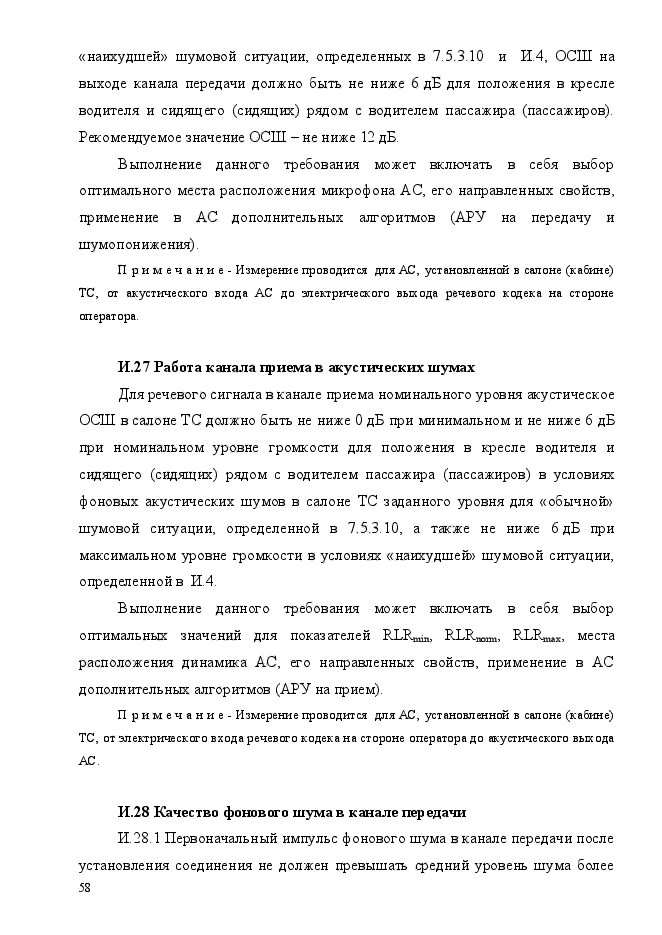 «наихудшей» шумовой ситуации, определенных в 7.5.3.10 и И.4, ОСШ на выходе канала передачи должно быть не ниже 6 дБ для положения в кресле водителя и сидящего (сидящих) рядом с водителем пассажира (пассажиров). Рекомендуемое значение ОСШ – не ниже 12 дБ.

Выполнение данного требования может включать в себя выбор оптимального места расположения микрофона АС, его направленных свойств, применение в АС дополнительных алгоритмов (АРУ на передачу и шумопонижения).

П р и м е ч а н и е - Измерение проводится для АС, установленной в салоне (кабине) ТС, от акустического входа АС до электрического выхода речевого кодека на стороне оператора.

И.27 Работа канала приема в акустических шумах

Для речевого сигнала в канале приема номинального уровня акустическое ОСШ в салоне ТС должно быть не ниже 0 дБ при минимальном и не ниже 6 дБ при номинальном уровне громкости для положения в кресле водителя и сидящего (сидящих) рядом с водителем пассажира (пассажиров) в условиях фоновых акустических шумов в салоне ТС заданного уровня для «обычной» шумовой ситуации, определенной в 7.5.3.10, а также не ниже 6 дБ при максимальном уровне громкости в условиях «наихудшей» шумовой ситуации, определенной в И.4.

Выполнение данного требования может включать в себя выбор оптимальных значений для показателей $RLR_{min}$, $RLR_{nom}$, $RLR_{max}$, места расположения динамика АС, его направленных свойств, применение в АС дополнительных алгоритмов (АРУ на прием).

П р и м е ч а н и е - Измерение проводится для АС, установленной в салоне (кабине) ТС, от электрического входа речевого кодека на стороне оператора до акустического выхода АС.

И.28 Качество фонового шума в канале передачи

И.28.1 Первоначальный импульс фонового шума в канале передачи после установления соединения не должен превышать средний уровень шума более

58